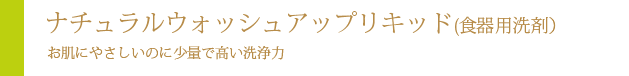 ナチュラルウォッシュアップリキッド(食器用洗剤)

お肌にやさしいのに少量で高い洗浄力